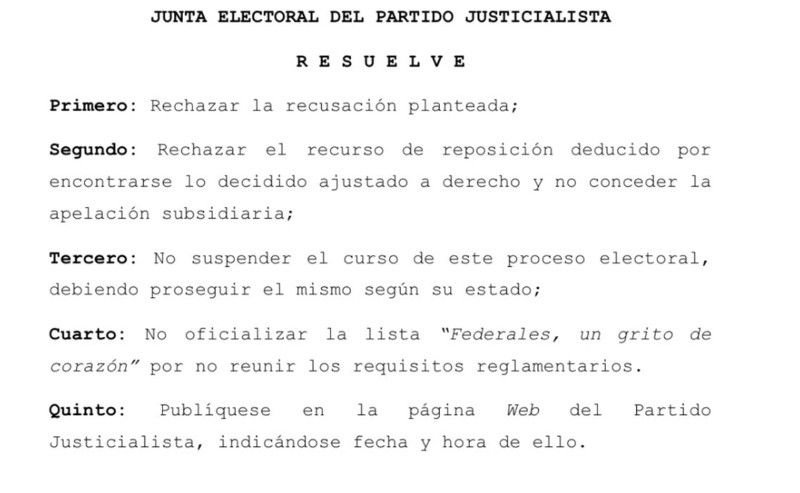 JUNTA ELECTORAL DEL PARTIDO JUSTICIALISTA

R E S U E L V E

Primero: Rechazar la recusación planteada;

Segundo: Rechazar el recurso de reposición deducido por encontrarse lo decidido ajustado a derecho y no conceder la apelación subsidiaria;

Tercero: No suspender el curso de este proceso electoral, debiendo proseguir el mismo según su estado;

Cuarto: No oficializar la lista "Federales, un grito de corazón" por no reunir los requisitos reglamentarios.

Quinto: Publíquese en la página Web del Partido Justicialista, indicándose fecha y hora de ello.